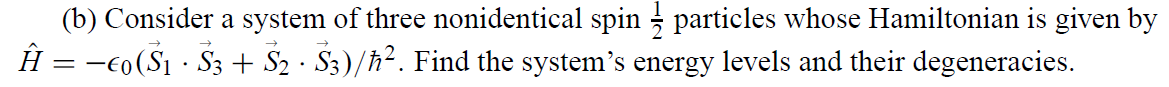 (b) Consider a system of three nonidentical spin $\frac{1}{2}$ particles whose Hamiltonian is given by $\hat{H} = -\epsilon_0(\vec{S}_1 \cdot \vec{S}_3 + \vec{S}_2 \cdot \vec{S}_3)/\hbar^2$. Find the system's energy levels and their degeneracies.